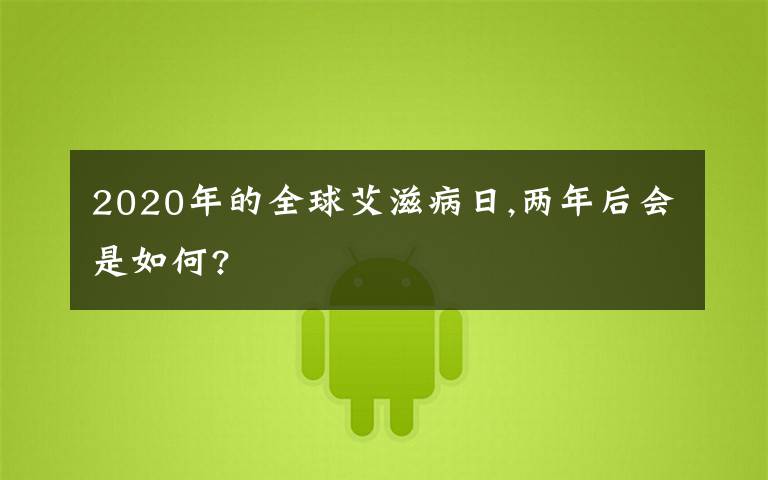 2020年的全球艾滋病日,两年后会是如何?